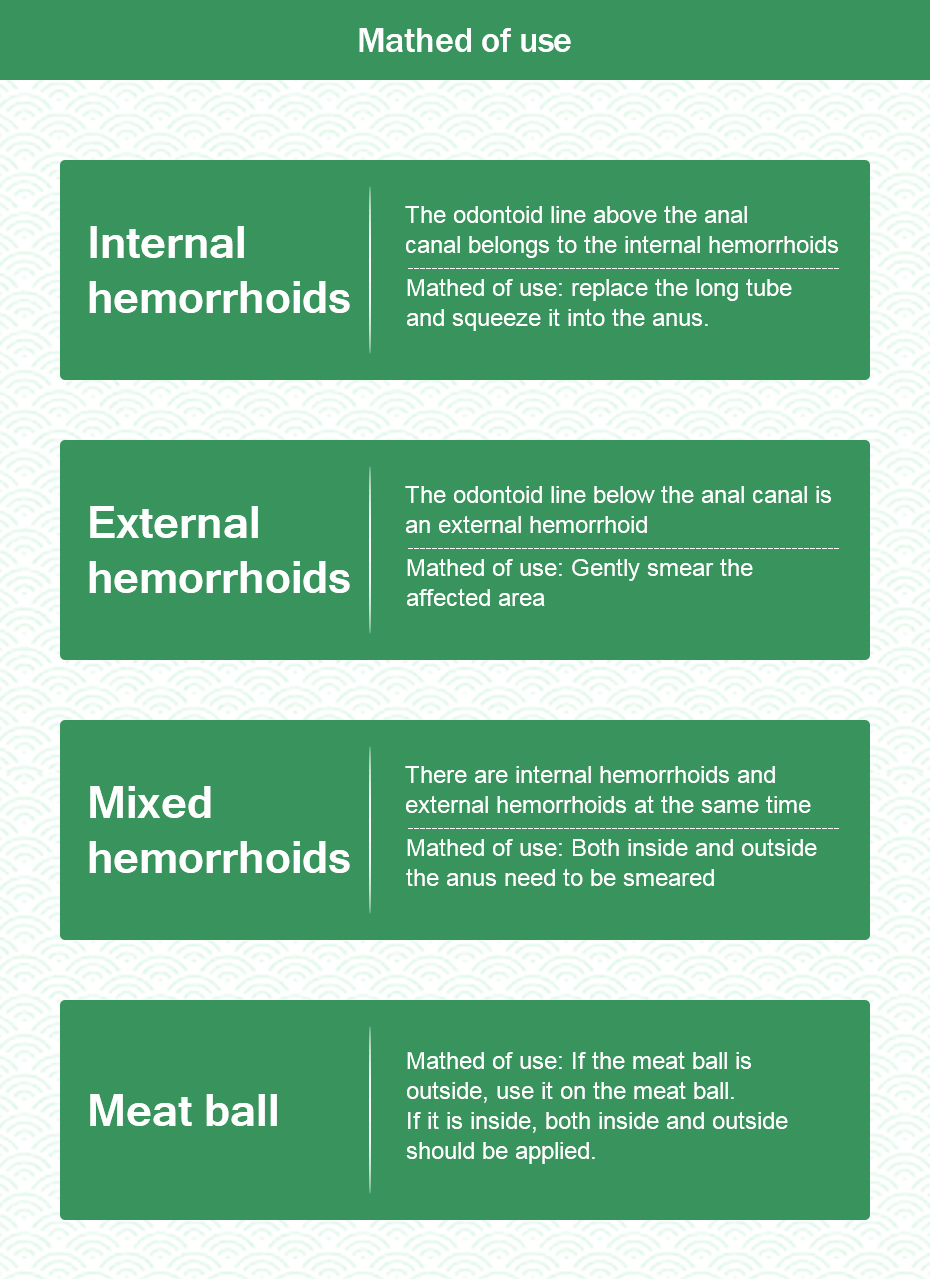 Mathed of use

Internal hemorrhoids

The odontoid line above the anal canal belongs to the internal hemorrhoids

Mathed of use: replace the long tube and squeeze it into the anus.

External hemorrhoids

The odontoid line below the anal canal is an external hemorrhoid

Mathed of use: Gently smear the affected area

Mixed hemorrhoids

There are internal hemorrhoids and external hemorrhoids at the same time

Mathed of use: Both inside and outside the anus need to be smeared

Meat ball

Mathed of use: If the meat ball is outside, use it on the meat ball.
If it is inside, both inside and outside should be applied.